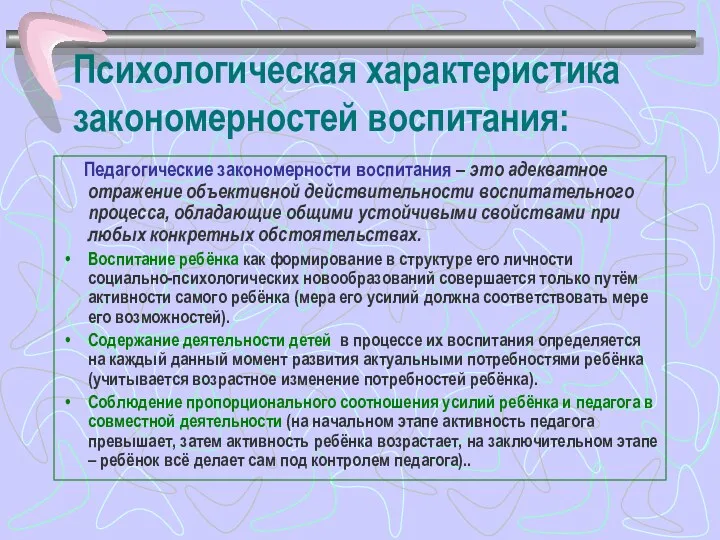 Психологическая характеристика закономерностей воспитания:

Педагогические закономерности воспитания – это адекватное отражение объективной действительности воспитательного процесса, обладающие общими устойчивыми свойствами при любых конкретных обстоятельствах.

• Воспитание ребёнка как формирование в структуре его личности социально-психологических новообразований совершается только путём активности самого ребёнка (мера его усилий должна соответствовать мере его возможностей).
• Содержание деятельности детей в процессе их воспитания определяется на каждый данный момент развития актуальными потребностями ребёнка (учитывается возрастное изменение потребностей ребёнка).
• Соблюдение пропорционального соотношения усилий ребёнка и педагога в совместной деятельности (на начальном этапе активность педагога превышает, затем активность ребёнка возрастает, на заключительном этапе – ребёнок всё делает сам под контролем педагога)..